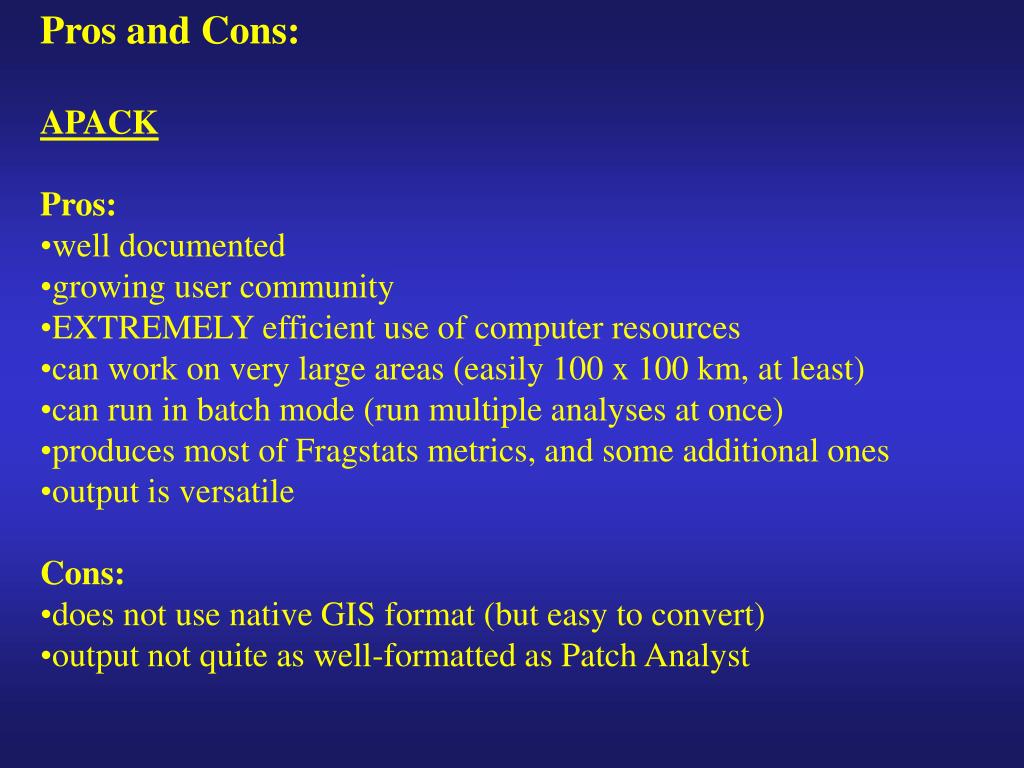 Pros and Cons:

APACK

Pros:
•well documented
•growing user community
•EXTREMELY efficient use of computer resources
•can work on very large areas (easily 100 x 100 km, at least)
•can run in batch mode (run multiple analyses at once)
•produces most of Fragstats metrics, and some additional ones
•output is versatile

Cons:
•does not use native GIS format (but easy to convert)
•output not quite as well-formatted as Patch Analyst